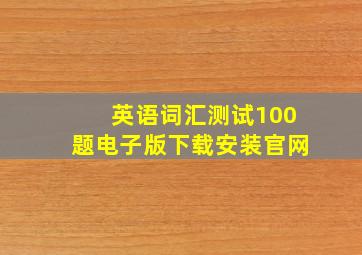 英语词汇测试100题电子版下载安装官网